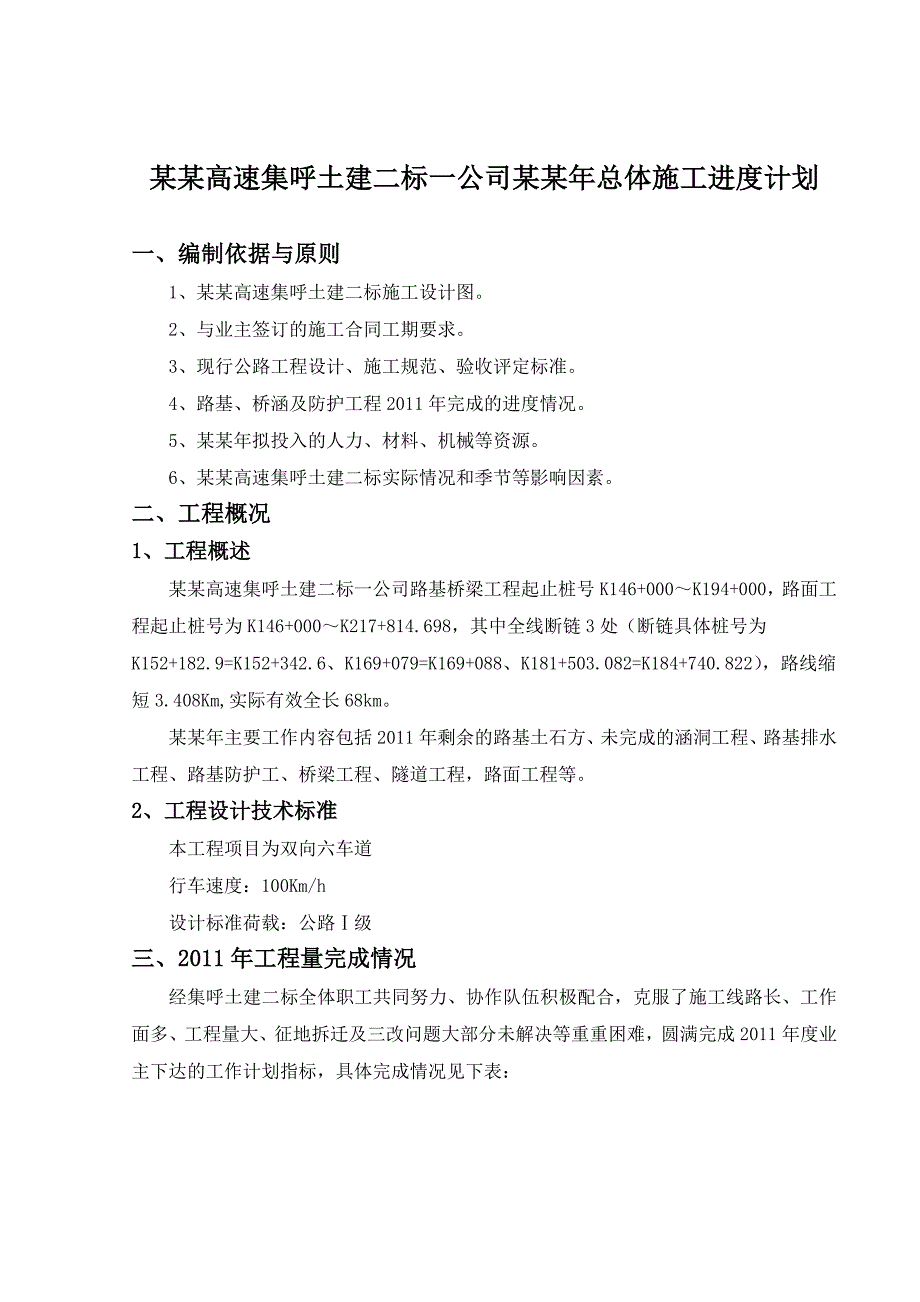 某某高速集呼土建二标一公司某某年总体施工进度计划

一、编制依据与原则

1、某某高速集呼土建二标施工设计图。

2、与业主签订的施工合同工期要求。

3、现行公路工程设计、施工规范、验收评定标准。

4、路基、桥涵及防护工程2011年完成的进度情况。

5、某某年拟投入的人力、材料、机械等资源。

6、某某高速集呼土建二标实际情况和季节等影响因素。

二、工程概况

1、工程概述

某某高速集呼土建二标一公司路基桥梁工程起止桩号K146+000～K194+000，路面工程起止桩号为K146+000～K217+814.698，其中全线断链3处（断链具体桩号为K152+182.9=K152+342.6、K169+079=K169+088、K181+503.082=K184+740.822），路线缩短3.408Km,实际有效全长68km。

某某年主要工作内容包括2011年剩余的路基土石方、未完成的涵洞工程、路基排水工程、路基防护工、桥梁工程、隧道工程，路面工程等。

2、工程设计技术标准

本工程项目为双向六车道

行车速度：100Km/h

设计标准荷载：公路Ⅰ级

三、2011年工程量完成情况

经集呼土建二标全体职工共同努力、协作队伍积极配合，克服了施工线路长、工作面多、工程量大、征地拆迁及三改问题大部分未解决等重重困难，圆满完成2011年度业主下达的工作计划指标，具体完成情况见下表：